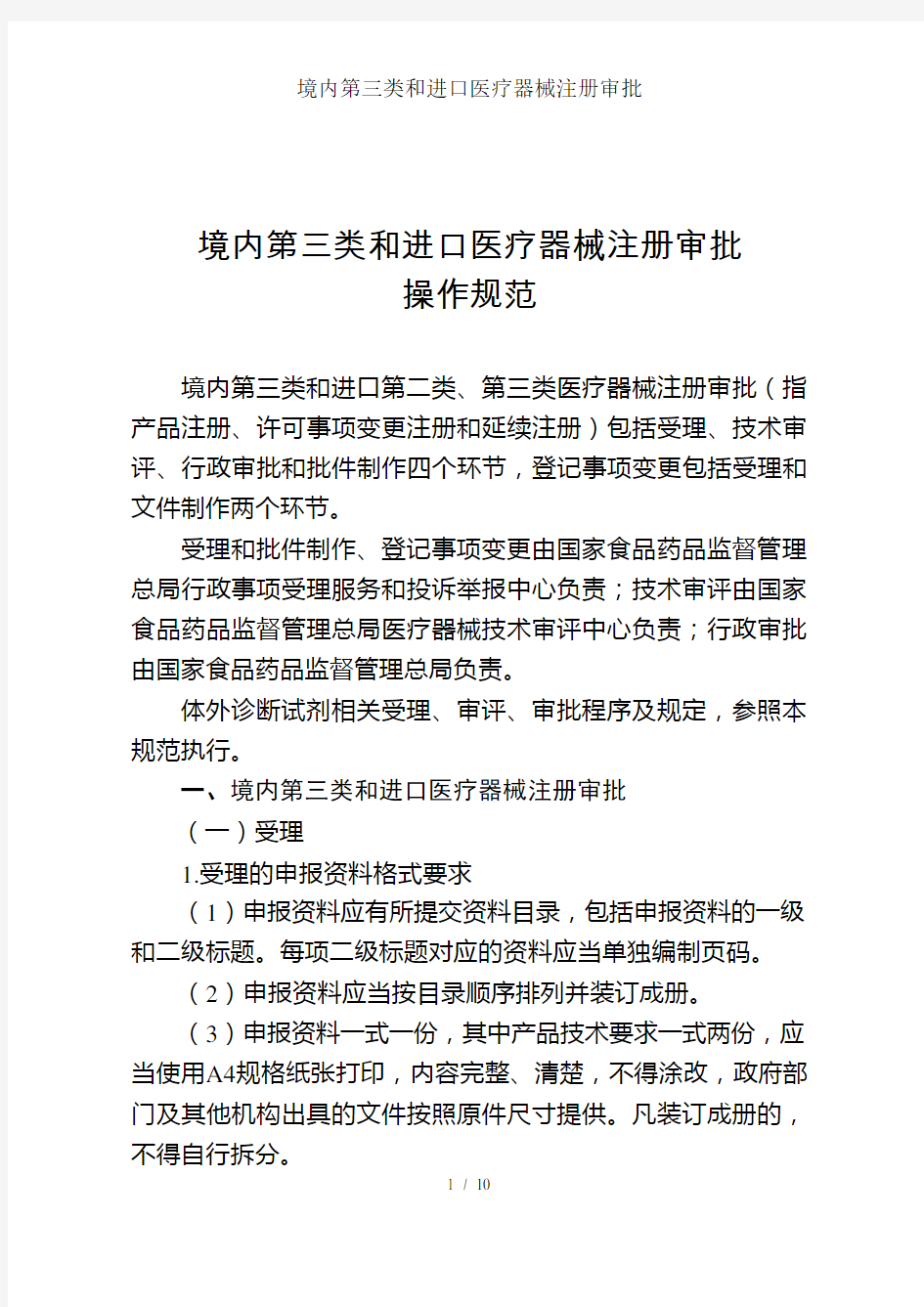 境内第三类和进口医疗器械注册审批

境内第三类和进口医疗器械注册审批
操作规范

境内第三类和进口第二类、第三类医疗器械注册审批（指产品注册、许可事项变更注册和延续注册）包括受理、技术审评、行政审批和批件制作四个环节，登记事项变更包括受理和文件制作两个环节。

受理和批件制作、登记事项变更由国家食品药品监督管理总局行政事项受理服务和投诉举报中心负责；技术审评由国家食品药品监督管理总局医疗器械技术审评中心负责；行政审批由国家食品药品监督管理总局负责。

体外诊断试剂相关受理、审评、审批程序及规定，参照本规范执行。

一、境内第三类和进口医疗器械注册审批

（一）受理

1.受理的申报资料格式要求

（1）申报资料应有所提交资料目录，包括申报资料的一级和二级标题。每项二级标题对应的资料应当单独编制页码。

（2）申报资料应当按目录顺序排列并装订成册。

（3）申报资料一式一份，其中产品技术要求一式两份，应当使用A4规格纸张打印，内容完整、清楚，不得涂改，政府部门及其他机构出具的文件按照原件尺寸提供。凡装订成册的，不得自行拆分。

1 / 10